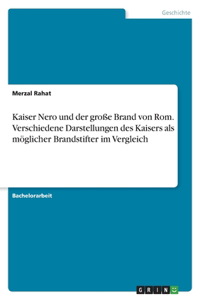 Geschichte

Merzal Rahat

Kaiser Nero und der große Brand von Rom. Verschiedene Darstellungen des Kaisers als möglicher Brandstifter im Vergleich

Bachelorarbeit

GRIN